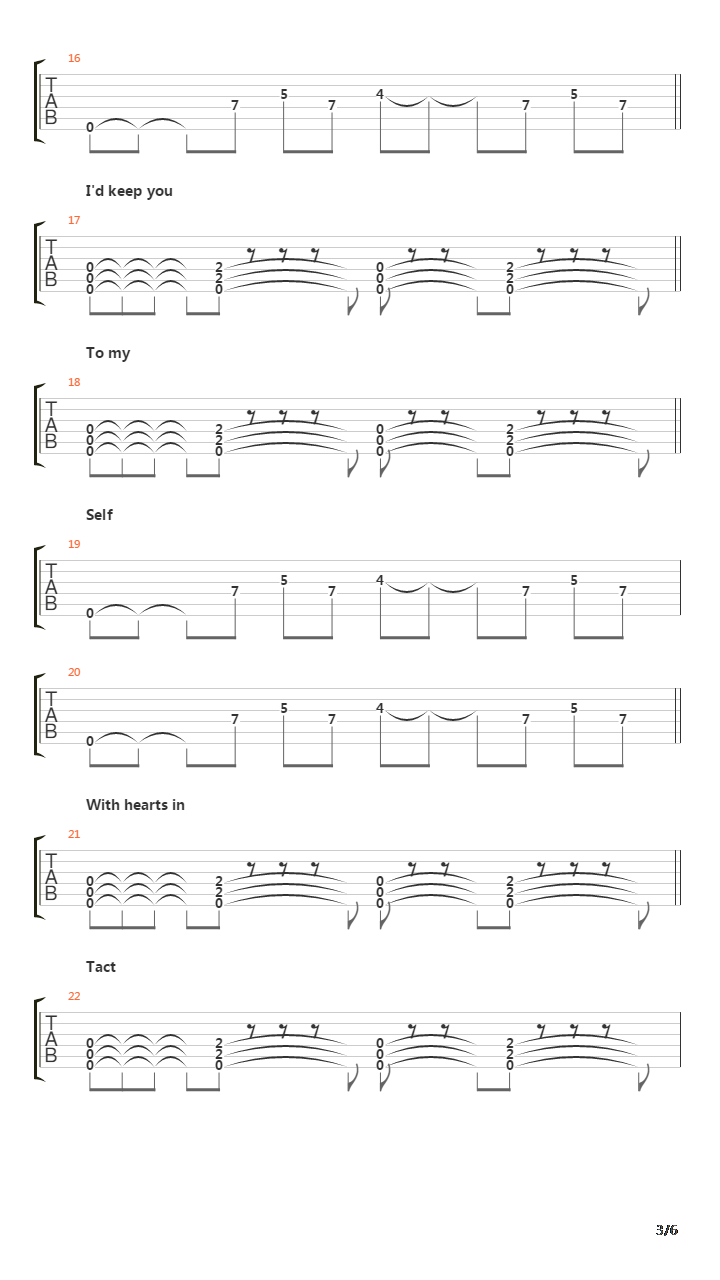 16

T
A
B

0 7 5 7 4 7 5 7

I'd keep you

17

T
A
B

0 0 0 2 2 0 0 0 0 2 2 0

To my

18

T
A
B

0 0 0 2 2 0 0 0 0 2 2 0

Self

19

T
A
B

0 7 5 7 4 7 5 7

20

T
A
B

0 7 5 7 4 7 5 7

With hearts in

21

T
A
B

0 0 0 2 2 0 0 0 0 2 2 0

Tact

22

T
A
B

0 0 0 2 2 0 0 0 0 2 2 0

3/6